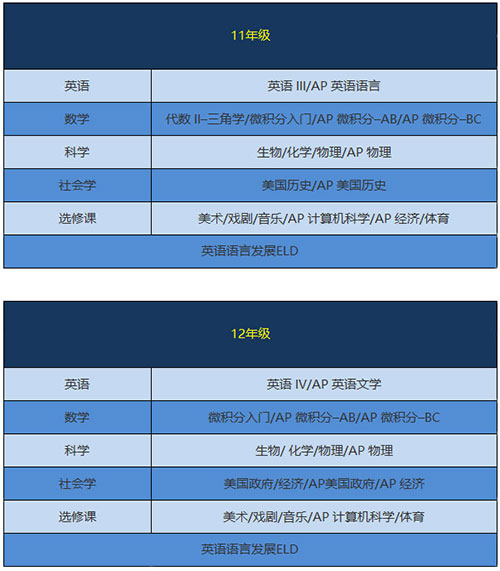 | 11年级 | |
|---|---|
| 英语 | 英语 III/AP 英语语言 |
| 数学 | 代数 II–三角学/微积分入门/AP 微积分–AB/AP 微积分–BC |
| 科学 | 生物/化学/物理/AP 物理 |
| 社会学 | 美国历史/AP 美国历史 |
| 选修课 | 美术/戏剧/音乐/AP 计算机科学/AP 经济/体育 |
| 英语语言发展ELD | |

| 12年级 | |
|---|---|
| 英语 | 英语 IV/AP 英语文学 |
| 数学 | 微积分入门/AP 微积分–AB/AP 微积分–BC |
| 科学 | 生物/ 化学/物理/AP 物理 |
| 社会学 | 美国政府/经济/AP美国政府/AP 经济 |
| 选修课 | 美术/戏剧/音乐/AP 计算机科学/体育 |
| 英语语言发展ELD | |